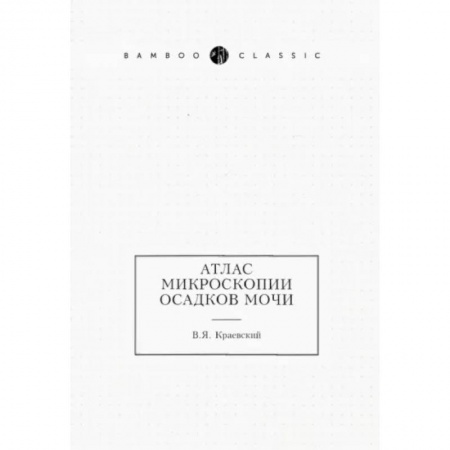 BAMBOO CLASSIC

АТЛАС
МИКРОСКОПИИ
ОСАДКОВ МОЧИ

В.Я. Краевский